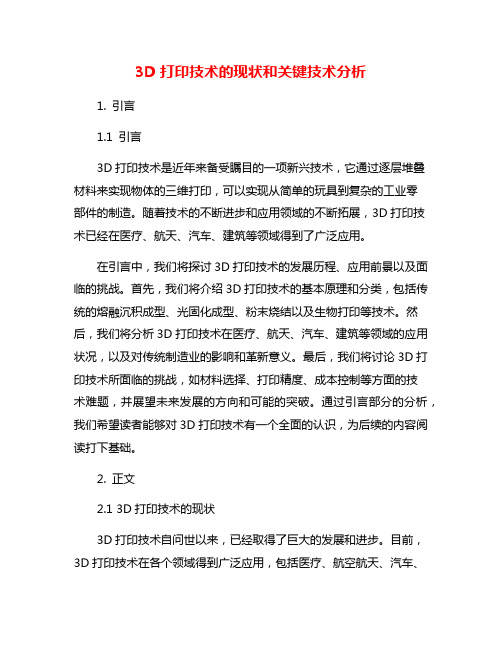 3D 打印技术的现状和关键技术分析

1. 引言

1.1 引言

3D 打印技术是近年来备受瞩目的一项新兴技术，它通过逐层堆叠材料来实现物体的三维打印，可以实现从简单的玩具到复杂的工业零部件的制造。随着技术的不断进步和应用领域的不断拓展，3D 打印技术已经在医疗、航天、汽车、建筑等领域得到了广泛应用。

在引言中，我们将探讨 3D 打印技术的发展历程、应用前景以及面临的挑战。首先，我们将介绍 3D 打印技术的基本原理和分类，包括传统的熔融沉积成型、光固化成型、粉末烧结以及生物打印等技术。然后，我们将分析 3D 打印技术在医疗、航天、汽车、建筑等领域的应用状况，以及对传统制造业的影响和革新意义。最后，我们将讨论 3D 打印技术所面临的挑战，如材料选择、打印精度、成本控制等方面的技术难题，并展望未来发展的方向和可能的突破。通过引言部分的分析，我们希望读者能够对 3D 打印技术有一个全面的认识，为后续的内容阅读打下基础。

2. 正文

2.1 3D 打印技术的现状

3D 打印技术自问世以来，已经取得了巨大的发展和进步。目前，3D 打印技术在各个领域得到广泛应用，包括医疗、航空航天、汽车、